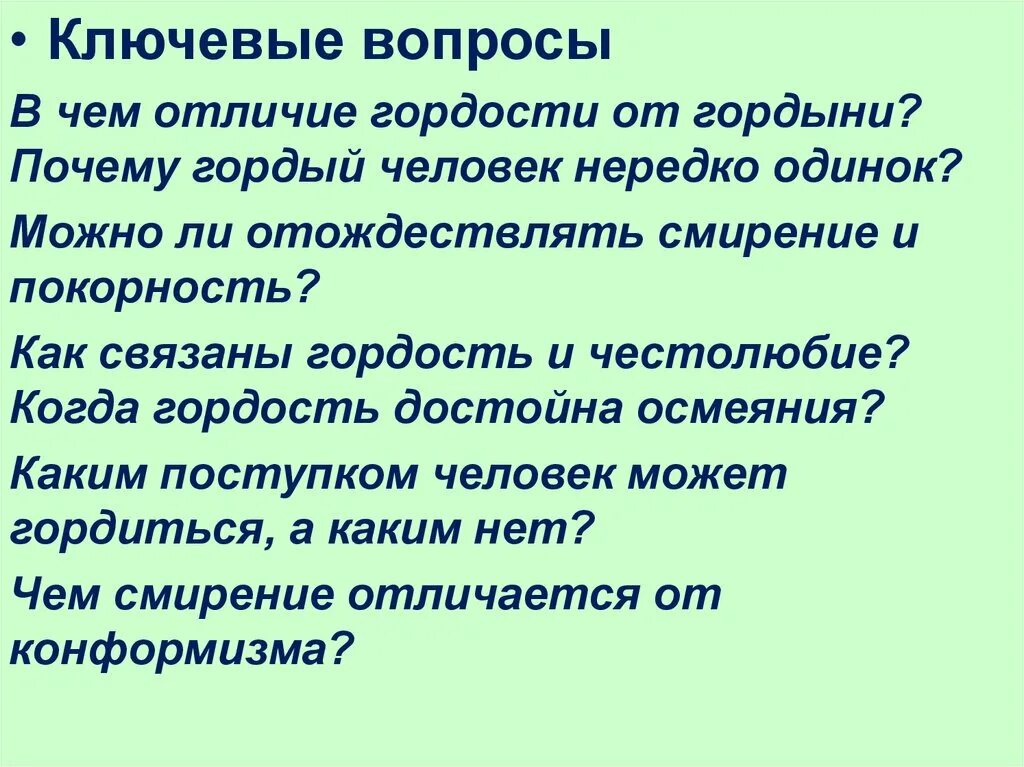 • Ключевые вопросы

В чем отличие гордости от гордыни? Почему гордый человек нередко одинок?

Можно ли отождествлять смирение и покорность?

Как связаны гордость и честолюбие? Когда гордость достойна осмеяния?

Каким поступком человек может гордиться, а каким нет?

Чем смирение отличается от конформизма?